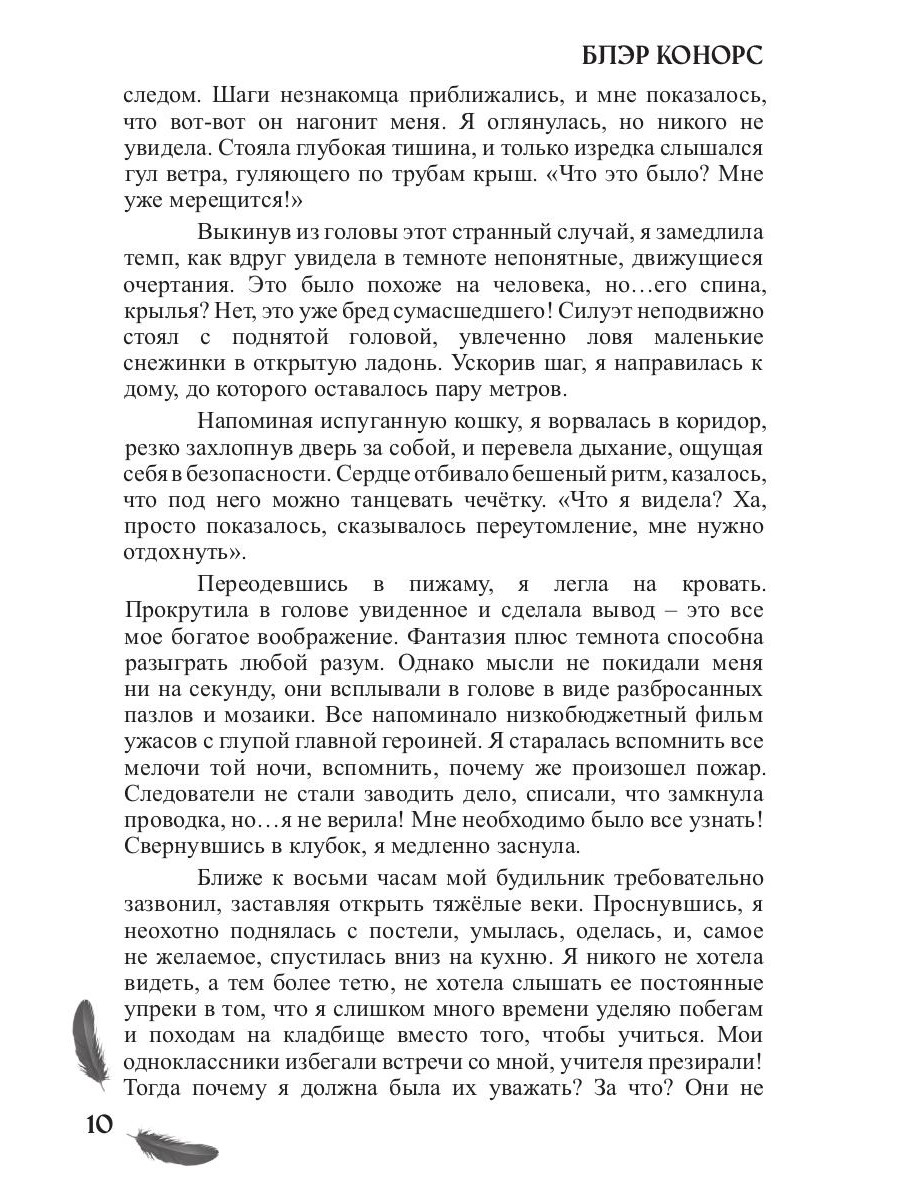 БЛЭР КОНОРС

следом. Шаги незнакомца приближались, и мне показалось, что вот-вот он нагонит меня. Я оглянулась, но никого не увидела. Стояла глубокая тишина, и только изредка слышался гул ветра, гуляющего по трубам крыш. «Что это было? Мне уже мерещится!»

Выкинув из головы этот странный случай, я замедлила темп, как вдруг увидела в темноте непонятные, движущиеся очертания. Это было похоже на человека, но…его спина, крылья? Нет, это уже бред сумасшедшего! Силуэт неподвижно стоял с поднятой головой, увлеченно ловя маленькие снежинки в открытую ладонь. Ускорив шаг, я направилась к дому, до которого оставалось пару метров.

Напоминая испуганную кошку, я ворвалась в коридор, резко захлопнув дверь за собой, и перевела дыхание, ощущая себя в безопасности. Сердце отбивало бешеный ритм, казалось, что под него можно танцевать чечётку. «Что я видела? Ха, просто показалось, сказывалось переутомление, мне нужно отдохнуть».

Переодевшись в пижаму, я легла на кровать. Прокрутила в голове увиденное и сделала вывод – это все мое богатое воображение. Фантазия плюс темнота способна разыграть любой разум. Однако мысли не покидали меня ни на секунду, они всплывали в голове в виде разбросанных пазлов и мозаики. Все напоминало низкобюджетный фильм ужасов с глупой главной героиней. Я старалась вспомнить все мелочи той ночи, вспомнить, почему же произошел пожар. Следователи не стали заводить дело, списали, что замкнула проводка, но…я не верила! Мне необходимо было все узнать! Свернувшись в клубок, я медленно заснула.

Ближе к восьми часам мой будильник требовательно зазвонил, заставляя открыть тяжёлые веки. Проснувшись, я неохотно поднялась с постели, умылась, оделась, и, самое не желаемое, спустилась вниз на кухню. Я никого не хотела видеть, а тем более тетю, не хотела слышать ее постоянные упреки в том, что я слишком много времени уделяю побегам и походам на кладбище вместо того, чтобы учиться. Мои одноклассники избегали встречи со мной, учителя презирали! Тогда почему я должна была их уважать? За что? Они не

10